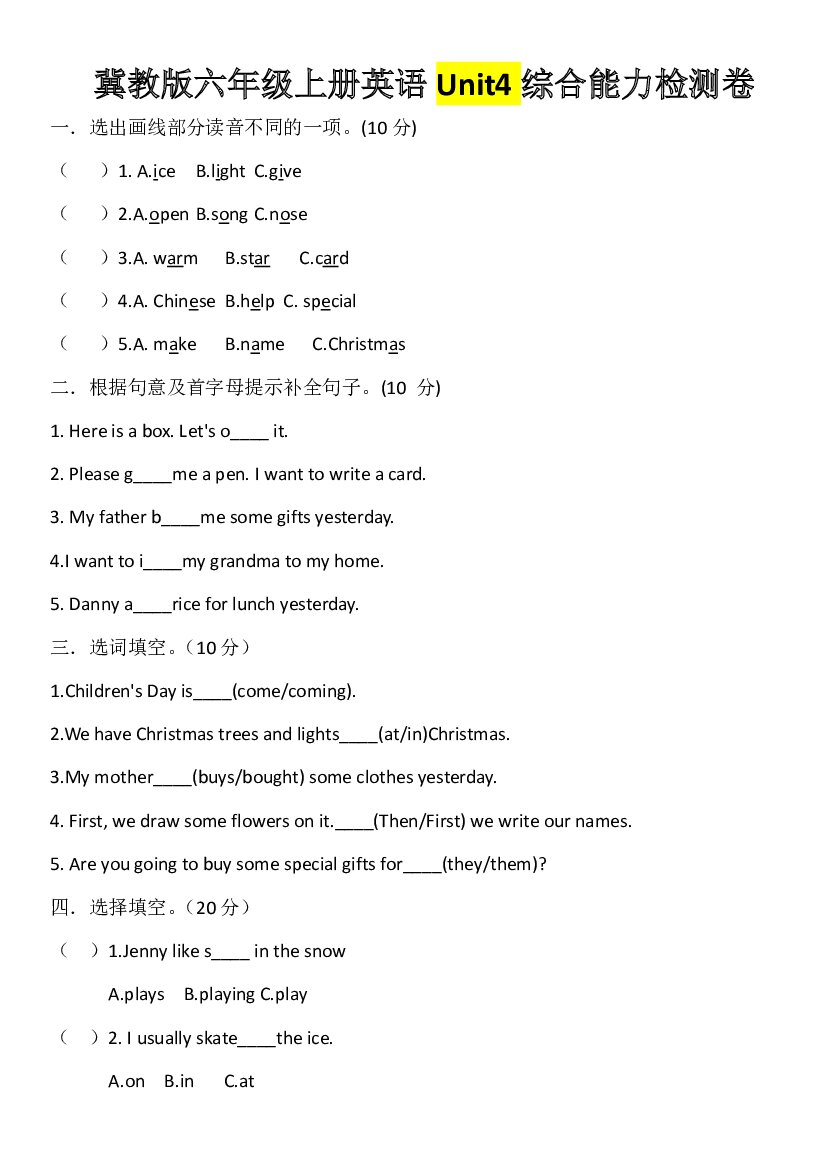 冀教版六年级上册英语Unit4综合能力检测卷

一．选出画线部分读音不同的一项。(10分)

（ ）1. A.ice B.light C.give

（ ）2.A.open B.song C.nose

（ ）3.A. warm B.star C.card

（ ）4.A. Chinese B.help C. special

（ ）5.A. make B.name C.Christmas

二．根据句意及首字母提示补全句子。(10 分)

1. Here is a box. Let's o____ it.

2. Please g____me a pen. I want to write a card.

3. My father b____me some gifts yesterday.

4.I want to i____my grandma to my home.

5. Danny a____rice for lunch yesterday.

三．选词填空。（10分）

1.Children's Day is____(come/coming).

2.We have Christmas trees and lights____(at/in)Christmas.

3.My mother____(buys/bought) some clothes yesterday.

4. First, we draw some flowers on it.____(Then/First) we write our names.

5. Are you going to buy some special gifts for____(they/them)?

四．选择填空。（20分）

（ ）1.Jenny like s____ in the snow

A.plays B.playing C.play

（ ）2. I usually skate____the ice.

A.on B.in C.at